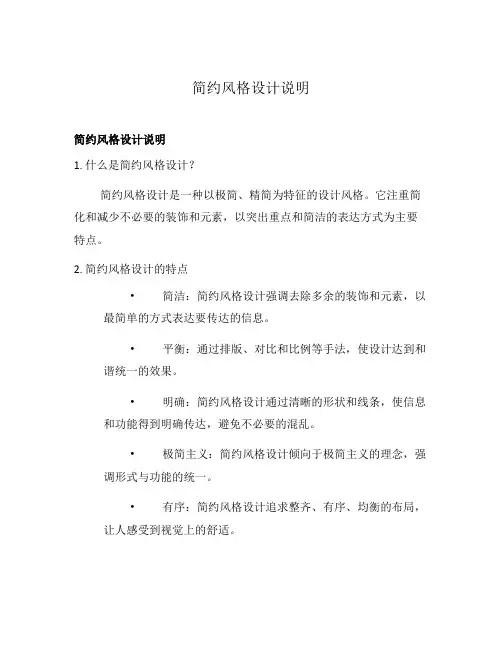 简约风格设计说明

简约风格设计说明

1. 什么是简约风格设计？

简约风格设计是一种以极简、精简为特征的设计风格。它注重简化和减少不必要的装饰和元素，以突出重点和简洁的表达方式为主要特点。

2. 简约风格设计的特点

• 简洁：简约风格设计强调去除多余的装饰和元素，以最简单的方式表达要传达的信息。

• 平衡：通过排版、对比和比例等手法，使设计达到和谐统一的效果。

• 明确：简约风格设计通过清晰的形状和线条，使信息和功能得到明确传达，避免不必要的混乱。

• 极简主义：简约风格设计倾向于极简主义的理念，强调形式与功能的统一。

• 有序：简约风格设计追求整齐、有序、均衡的布局，让人感受到视觉上的舒适。